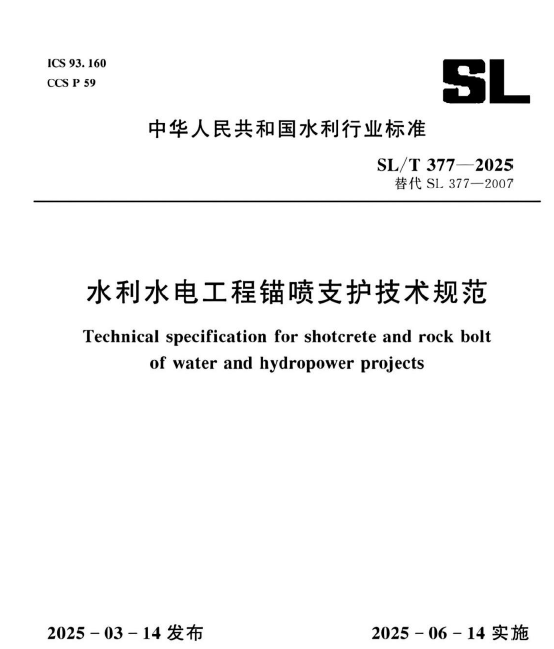 ICS 93. 160
CCS P 59

SL

中华人民共和国水利行业标准

SL/T 377—2025
替代 SL 377—2007

水利水电工程锚喷支护技术规范

Technical specification for shotcrete and rock bolt of water and hydropower projects

2025 - 03 - 14 发布

2025 - 06 - 14 实施